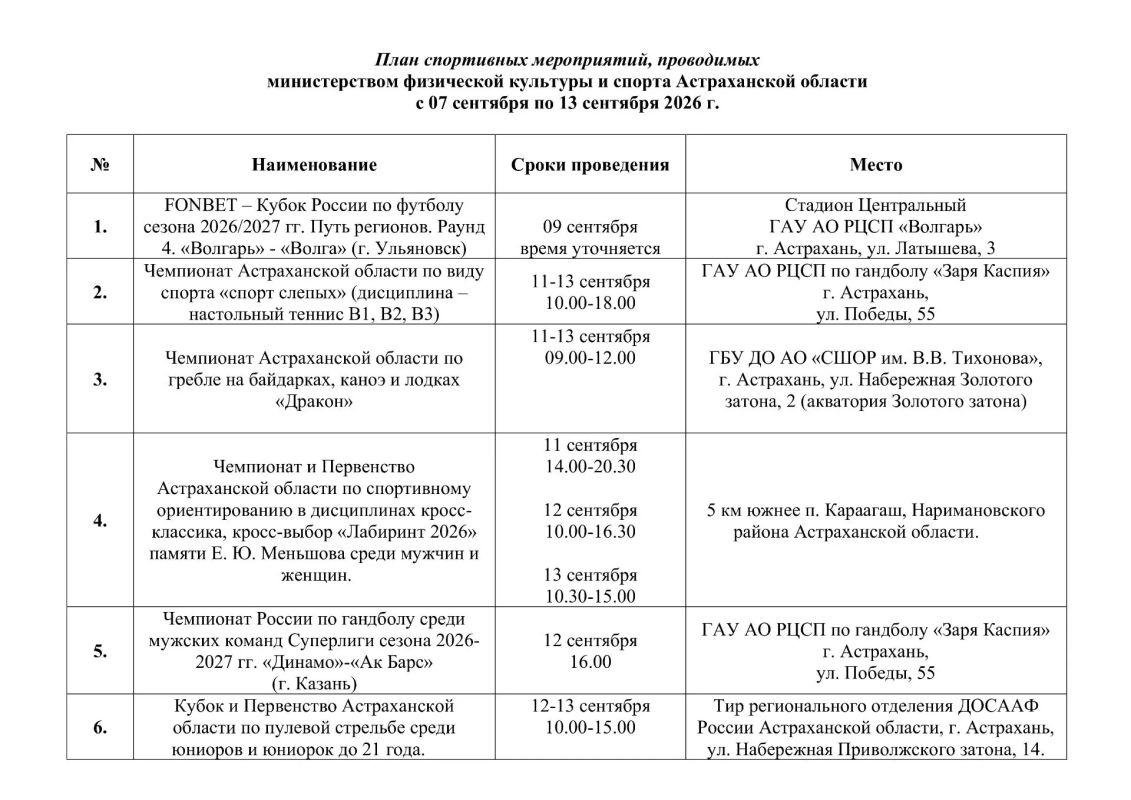 План спортивных мероприятий, проводимых
министерством физической культуры и спорта Астраханской области
с 07 сентября по 13 сентября 2026 г.

| № | Наименование | Сроки проведения | Место |
|---|---|---|---|
| 1. | FONBET – Кубок России по футболу сезона 2026/2027 гг. Путь регионов. Раунд 4. «Волгарь» - «Волга» (г. Ульяновск) | 09 сентября время уточняется | Стадион Центральный ГАУ АО РЦСП «Волгарь» г. Астрахань, ул. Латышева, 3 |
| 2. | Чемпионат Астраханской области по виду спорта «спорт слепых» (дисциплина – настольный теннис В1, В2, В3) | 11-13 сентября 10.00-18.00 | ГАУ АО РЦСП по гандболу «Заря Каспия» г. Астрахань, ул. Победы, 55 |
| 3. | Чемпионат Астраханской области по гребле на байдарках, каноэ и лодках «Дракон» | 11-13 сентября 09.00-12.00 | ГБУ ДО АО «СШОР им. В.В. Тихонова», г. Астрахань, ул. Набережная Золотого затона, 2 (акватория Золотого затона) |
| 4. | Чемпионат и Первенство Астраханской области по спортивному ориентированию в дисциплинах кросс-классика, кросс-выбор «Лабиринт 2026» памяти Е. Ю. Меньшова среди мужчин и женщин. | 11 сентября 14.00-20.30 12 сентября 10.00-16.30 13 сентября 10.30-15.00 | 5 км южнее п. Караагаш, Наримановского района Астраханской области. |
| 5. | Чемпионат России по гандболу среди мужских команд Суперлиги сезона 2026-2027 гг. «Динамо»-«Ак Барс» (г. Казань) | 12 сентября 16.00 | ГАУ АО РЦСП по гандболу «Заря Каспия» г. Астрахань, ул. Победы, 55 |
| 6. | Кубок и Первенство Астраханской области по пулевой стрельбе среди юниоров и юниорок до 21 года. | 12-13 сентября 10.00-15.00 | Тир регионального отделения ДОСААФ России Астраханской области, г. Астрахань, ул. Набережная Приволжского затона, 14. |